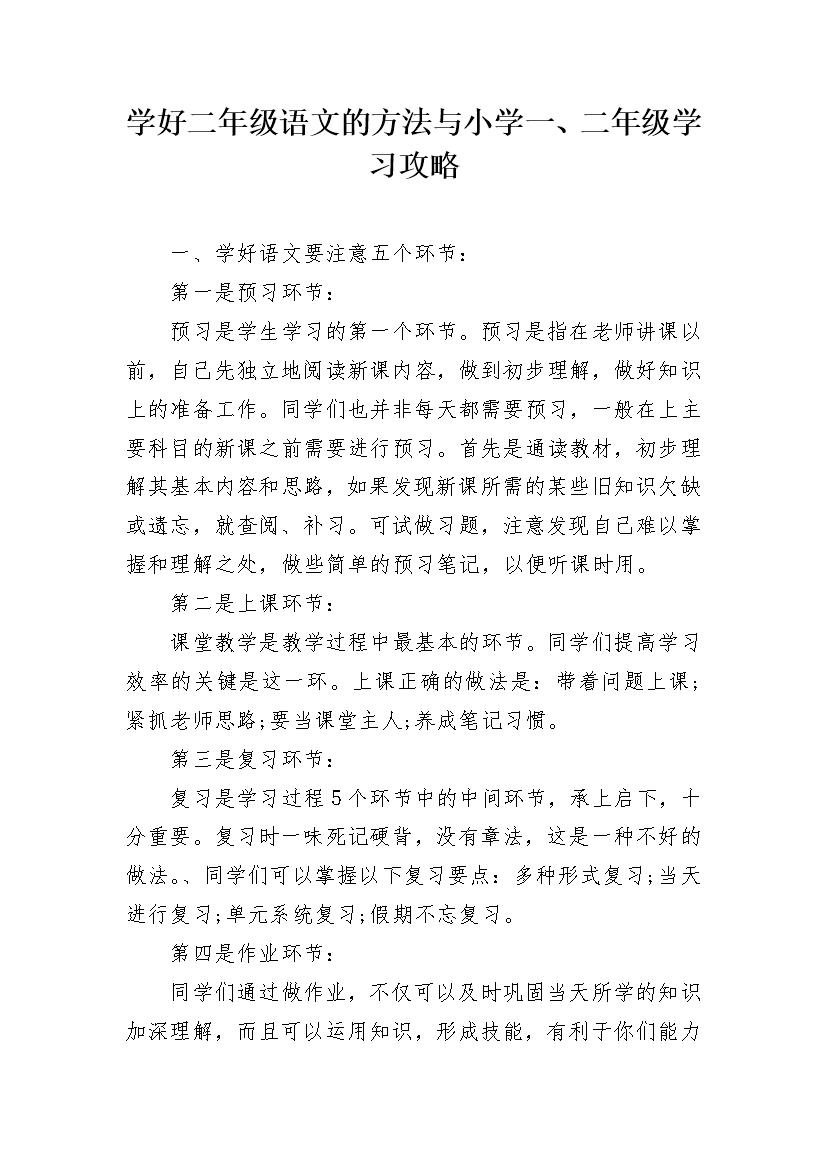 学好二年级语文的方法与小学一、二年级学习攻略

一、学好语文要注意五个环节：

第一是预习环节：

预习是学生学习的第一个环节。预习是指在老师讲课以前，自己先独立地阅读新课内容，做到初步理解，做好知识上的准备工作。同学们也并非每天都需要预习，一般在上主要科目的新课之前需要进行预习。首先是通读教材，初步理解其基本内容和思路，如果发现新课所需的某些旧知识欠缺或遗忘，就查阅、补习。可试做习题，注意发现自己难以掌握和理解之处，做些简单的预习笔记，以便听课时用。

第二是上课环节：

课堂教学是教学过程中最基本的环节。同学们提高学习效率的关键是这一环。上课正确的做法是：带着问题上课;紧抓老师思路;要当课堂主人;养成笔记习惯。

第三是复习环节：

复习是学习过程5个环节中的中间环节，承上启下，十分重要。复习时一味死记硬背，没有章法，这是一种不好的做法。、同学们可以掌握以下复习要点：多种形式复习;当天进行复习;单元系统复习;假期不忘复习。

第四是作业环节：

同学们通过做作业，不仅可以及时巩固当天所学的知识加深理解，而且可以运用知识，形成技能，有利于你们能力